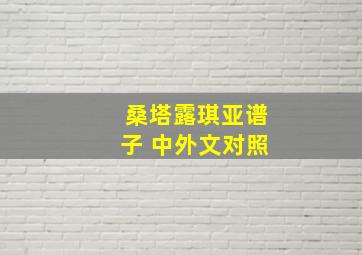 桑塔露琪亚谱子 中外文对照